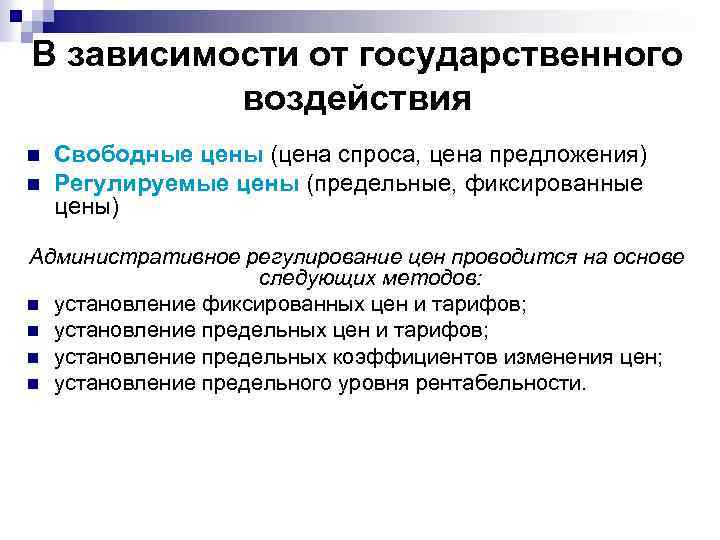 В зависимости от государственного воздействия

- Свободные цены (цена спроса, цена предложения)
- Регулируемые цены (предельные, фиксированные цены)

Административное регулирование цен проводится на основе следующих методов:

- установление фиксированных цен и тарифов;
- установление предельных цен и тарифов;
- установление предельных коэффициентов изменения цен;
- установление предельного уровня рентабельности.